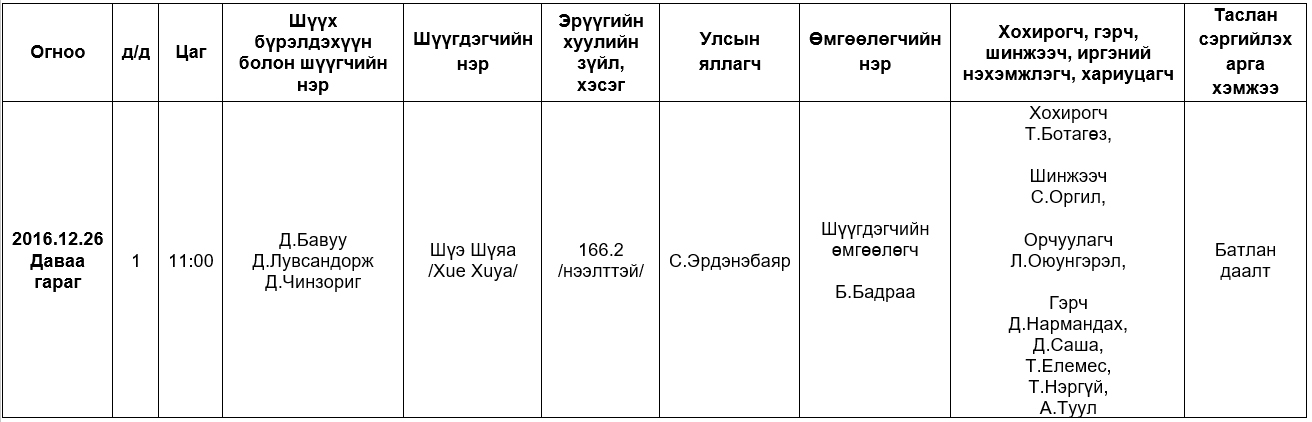 | Огноо | д/д | Цаг | Шүүх бүрэлдэхүүн болон шүүгчийн нэр | Шүүгдэгчийн нэр | Эрүүгийн хуулийн зүйл, хэсэг | Улсын яллагч | Өмгөөлөгчийн нэр | Хохирогч, гэрч, шинжээч, иргэний нэхэмжлэгч, хариуцагч | Таслан сэргийлэх арга хэмжээ |
|---|---|---|---|---|---|---|---|---|---|
| 2016.12.26 Даваа гараг | 1 | 11:00 | Д.Бавуу Д.Лувсандорж Д.Чинзориг | Шүэ Шүяа /Xue Xuya/ | 166.2 /нээлттэй/ | С.Эрдэнэбаяр | Шүүгдэгчийн өмгөөлөгч Б.Бадраа | Хохирогч Т.Ботагөз, Шинжээч С.Оргил, Орчуулагч Л.Оюунгэрэл, Гэрч Д.Нармандах, Д.Саша, Т.Елемес, Т.Нэргүй, А.Туул | Батлан даалт |